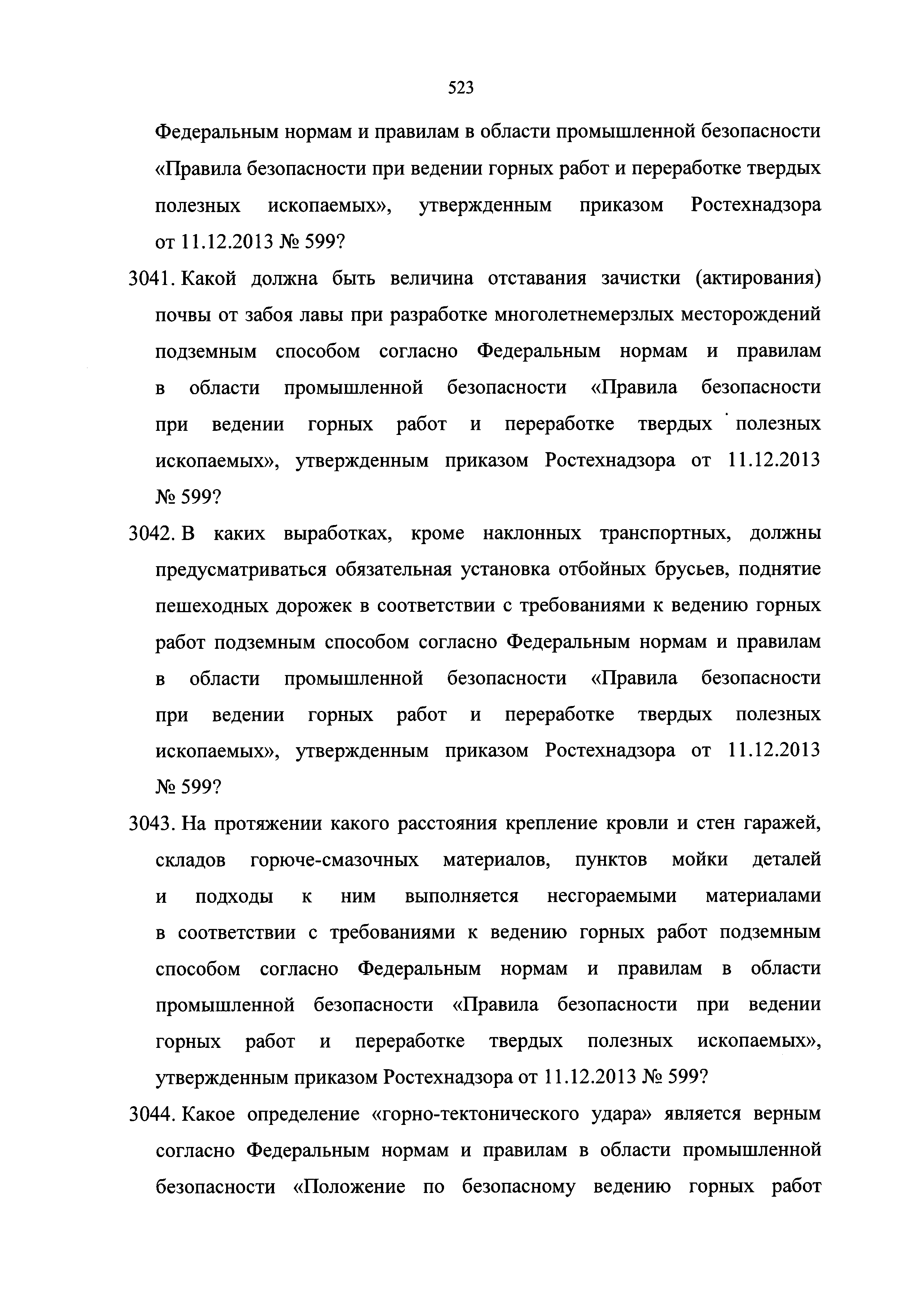 523

Федеральным нормам и правилам в области промышленной безопасности «Правила безопасности при ведении горных работ и переработке твердых полезных ископаемых», утвержденным приказом Ростехнадзора от 11.12.2013 № 599?

3041. Какой должна быть величина отставания зачистки (актирования) почвы от забоя лавы при разработке многолетнемерзлых месторождений подземным способом согласно Федеральным нормам и правилам в области промышленной безопасности «Правила безопасности при ведении горных работ и переработке твердых полезных ископаемых», утвержденным приказом Ростехнадзора от 11.12.2013 № 599?

3042. В каких выработках, кроме наклонных транспортных, должны предусматриваться обязательная установка отбойных брусьев, поднятие пешеходных дорожек в соответствии с требованиями к ведению горных работ подземным способом согласно Федеральным нормам и правилам в области промышленной безопасности «Правила безопасности при ведении горных работ и переработке твердых полезных ископаемых», утвержденным приказом Ростехнадзора от 11.12.2013 № 599?

3043. На протяжении какого расстояния крепление кровли и стен гаражей, складов горюче-смазочных материалов, пунктов мойки деталей и подходы к ним выполняется несгораемыми материалами в соответствии с требованиями к ведению горных работ подземным способом согласно Федеральным нормам и правилам в области промышленной безопасности «Правила безопасности при ведении горных работ и переработке твердых полезных ископаемых», утвержденным приказом Ростехнадзора от 11.12.2013 № 599?

3044. Какое определение «горно-тектонического удара» является верным согласно Федеральным нормам и правилам в области промышленной безопасности «Положение по безопасному ведению горных работ